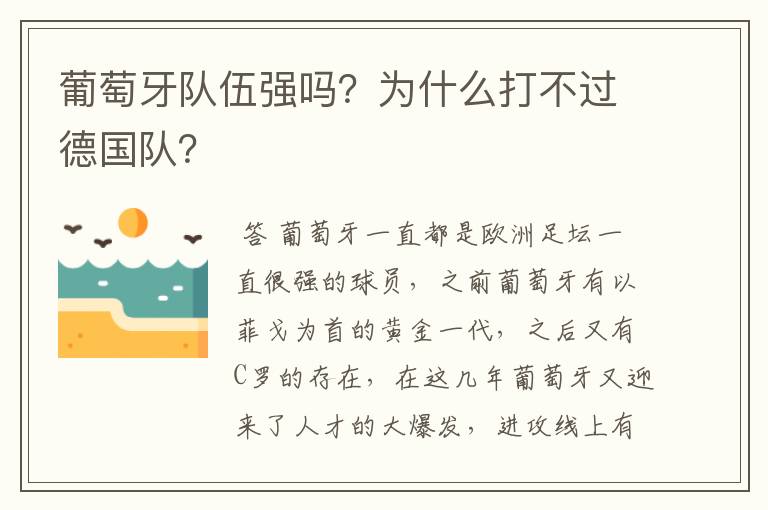 葡萄牙队伍强吗？为什么打不过德国队？

答 葡萄牙一直都是欧洲足坛一直很强的球员，之前葡萄牙有以菲戈为首的黄金一代，之后又有C罗的存在，在这几年葡萄牙又迎来了人才的大爆发，进攻线上有